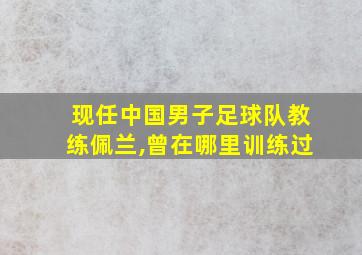 现任中国男子足球队教练佩兰,曾在哪里训练过